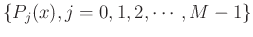 $\{P_j(x), j = 0, 1, 2, \cdots, M-1\}$